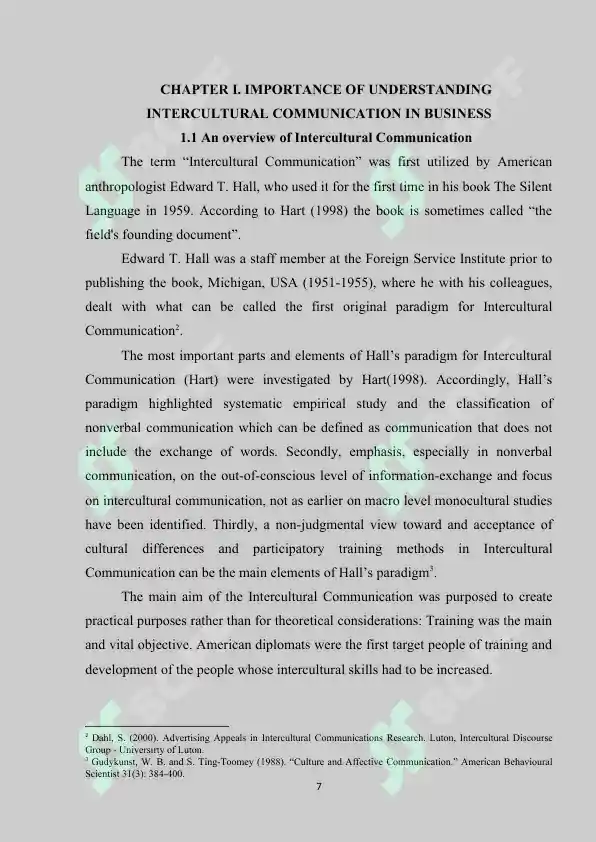 CHAPTER I. IMPORTANCE OF UNDERSTANDING INTERCULTURAL COMMUNICATION IN BUSINESS

1.1 An overview of Intercultural Communication

The term "Intercultural Communication" was first utilized by American anthropologist Edward T. Hall, who used it for the first time in his book The Silent Language in 1959. According to Hart (1998) the book is sometimes called "the field's founding document".

Edward T. Hall was a staff member at the Foreign Service Institute prior to publishing the book, Michigan, USA (1951-1955), where he with his colleagues, dealt with what can be called the first original paradigm for Intercultural Communication$^{2}$.

The most important parts and elements of Hall's paradigm for Intercultural Communication (Hart) were investigated by Hart(1998). Accordingly, Hall's paradigm highlighted systematic empirical study and the classification of nonverbal communication which can be defined as communication that does not include the exchange of words. Secondly, emphasis, especially in nonverbal communication, on the out-of-conscious level of information-exchange and focus on intercultural communication, not as earlier on macro level monocultural studies have been identified. Thirdly, a non-judgmental view toward and acceptance of cultural differences and participatory training methods in Intercultural Communication can be the main elements of Hall's paradigm$^{3}$.

The main aim of the Intercultural Communication was purposed to create practical purposes rather than for theoretical considerations: Training was the main and vital objective. American diplomats were the first target people of training and development of the people whose intercultural skills had to be increased.

$^{2}$ Dahl, S. (2000). Advertising Appeals in Intercultural Communications Research. Luton, Intercultural Discourse Group - Universirty of Luton.
$^{3}$ Gudykunst, W. B. and S. Ting-Toomey (1988). "Culture and Affective Communication." American Behavioural Scientist 31(3): 384-400.

7